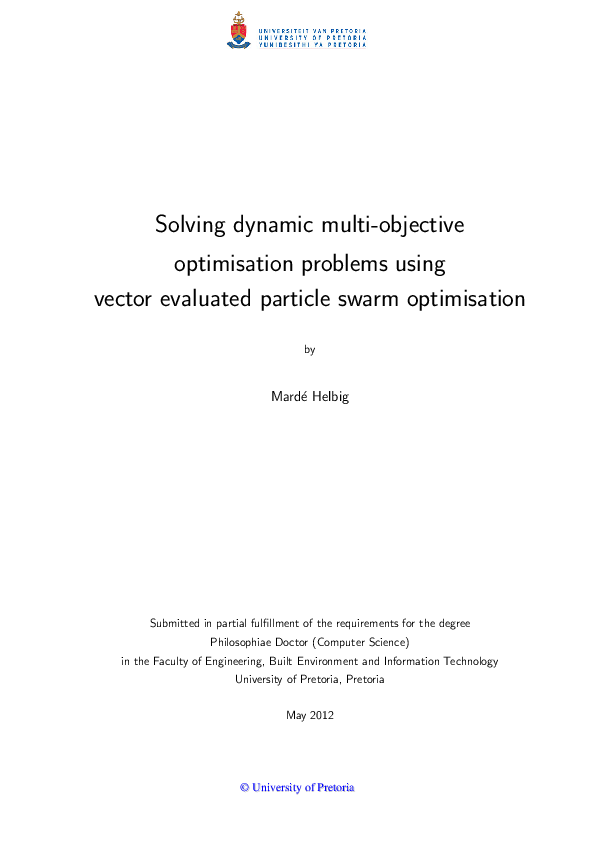 UNIVERSITEIT VAN PRETORIA
UNIVERSITY OF PRETORIA
YUNIBESITHI YA PRETORIA

Solving dynamic multi-objective optimisation problems using vector evaluated particle swarm optimisation

by

Mardé Helbig

Submitted in partial fulfillment of the requirements for the degree
Philosophiae Doctor (Computer Science)
in the Faculty of Engineering, Built Environment and Information Technology
University of Pretoria, Pretoria

May 2012

© University of Pretoria